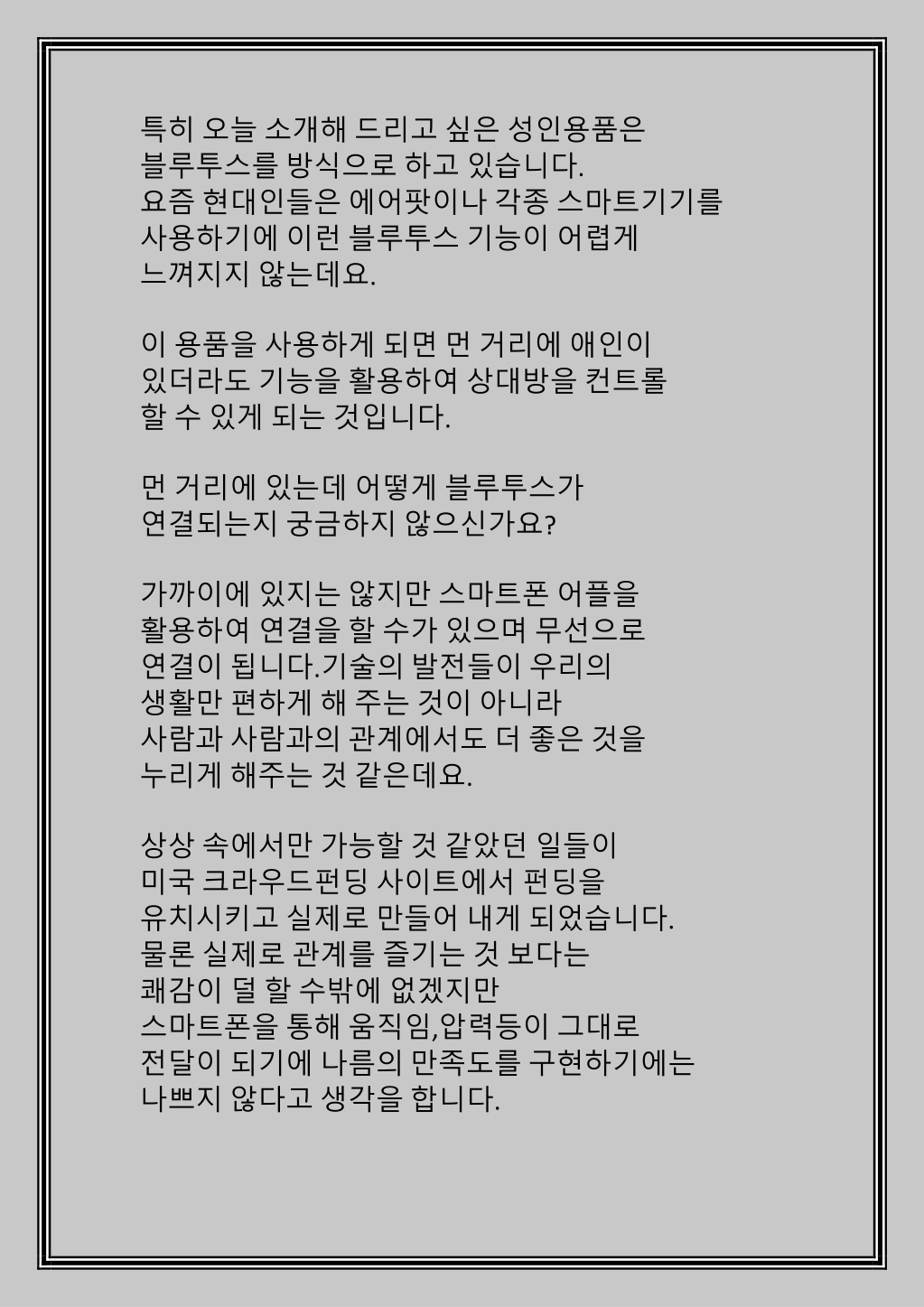 특히 오늘 소개해 드리고 싶은 성인용품은 블루투스를 방식으로 하고 있습니다. 요즘 현대인들은 에어팟이나 각종 스마트기기를 사용하기에 이런 블루투스 기능이 어렵게 느껴지지 않는데요.

이 용품을 사용하게 되면 먼 거리에 애인이 있더라도 기능을 활용하여 상대방을 컨트롤 할 수 있게 되는 것입니다.

먼 거리에 있는데 어떻게 블루투스가 연결되는지 궁금하지 않으신가요?

가까이에 있지는 않지만 스마트폰 어플을 활용하여 연결을 할 수가 있으며 무선으로 연결이 됩니다.기술의 발전들이 우리의 생활만 편하게 해 주는 것이 아니라 사람과 사람과의 관계에서도 더 좋은 것을 누리게 해주는 것 같은데요.

상상 속에서만 가능할 것 같았던 일들이 미국 크라우드펀딩 사이트에서 펀딩을 유치시키고 실제로 만들어 내게 되었습니다. 물론 실제로 관계를 즐기는 것 보다는 쾌감이 덜 할 수밖에 없겠지만 스마트폰을 통해 움직임,압력등이 그대로 전달이 되기에 나름의 만족도를 구현하기에는 나쁘지 않다고 생각을 합니다.